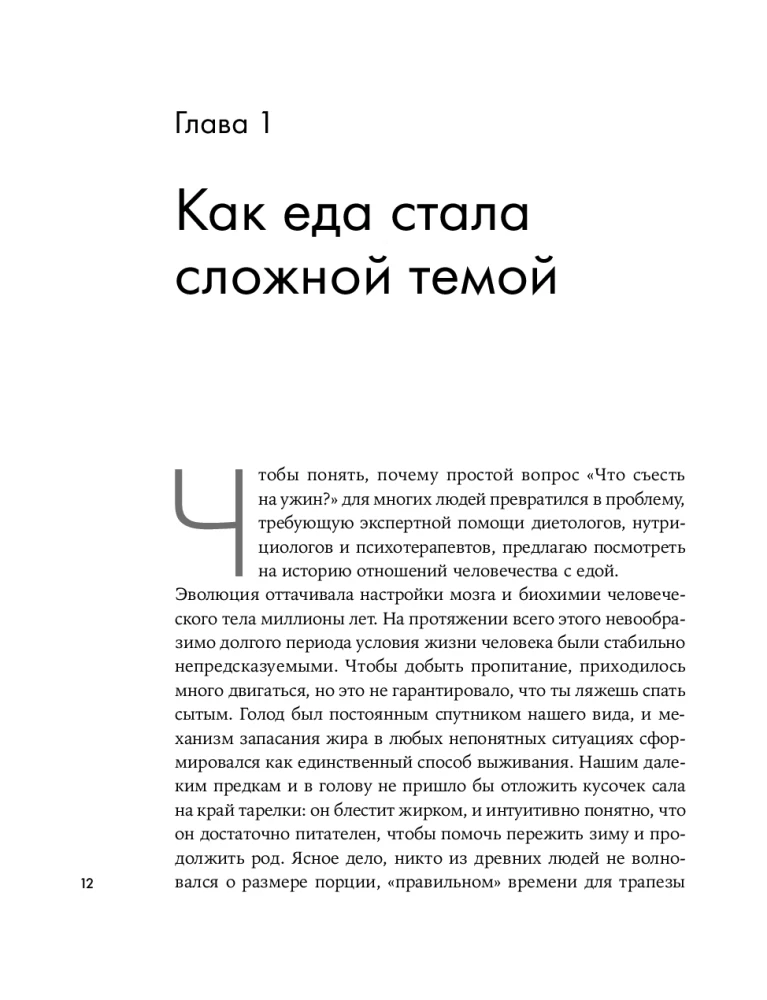 Глава 1

Как еда стала сложной темой

Чтобы понять, почему простой вопрос «Что съесть на ужин?» для многих людей превратился в проблему, требующую экспертной помощи диетологов, нутрициологов и психотерапевтов, предлагаю посмотреть на историю отношений человечества с едой.

Эволюция оттачивала настройки мозга и биохимии человеческого тела миллионы лет. На протяжении всего этого невообразимо долгого периода условия жизни человека были стабильно непредсказуемыми. Чтобы добыть пропитание, приходилось много двигаться, но это не гарантировало, что ты ляжешь спать сытым. Голод был постоянным спутником нашего вида, и механизм запасания жира в любых непонятных ситуациях сформировался как единственный способ выживания. Нашим далеким предкам и в голову не пришло бы отложить кусочек сала на край тарелки: он блестит жирком, и интуитивно понятно, что он достаточно питателен, чтобы помочь пережить зиму и продолжить род. Ясное дело, никто из древних людей не волновался о размере порции, «правильном» времени для трапезы

12